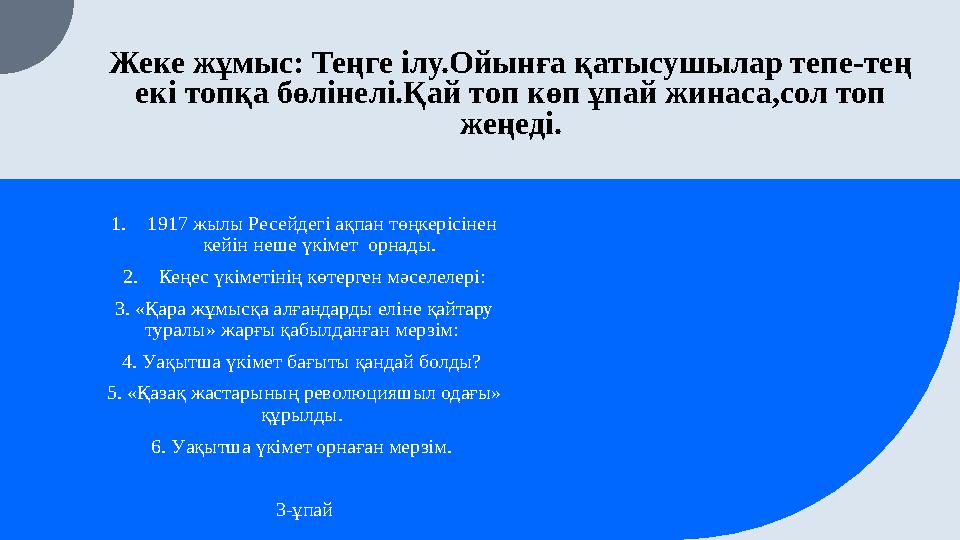 Жеке жұмыс: Теңге ілу.Ойынға қатысушылар тепе-тең екі топқа бөлінелі.Қай топ көп ұпай жинаса,сол топ жеңеді.

1. 1917 жылы Ресейдегі ақпан төңкерісінен кейін неше үкімет орнады.

2. Кеңес үкіметінің көтерген мәселелері:

3. «Қара жұмысқа алғандарды еліне қайтару туралы» жарғы қабылданған мерзім:

4. Уақытша үкімет бағыты қандай болды?

5. «Қазақ жастарының революцияшыл одағы» құрылды.

6. Уақытша үкімет орнаған мерзім.

3-ұпай